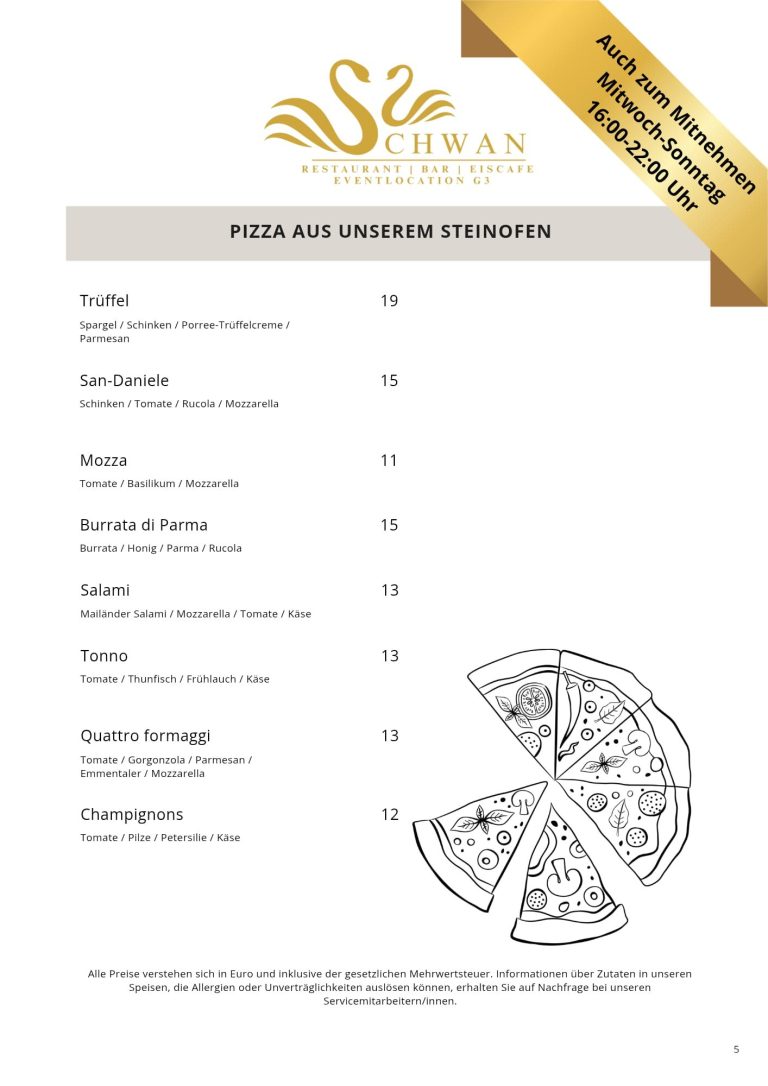 SCHWAN
RESTAURANT | BAR | EISCAFE
EVENTLOCATION G3

Auch zum Mitnehmen
Mitwoch-Sonntag
16:00-22:00 Uhr

PIZZA AUS UNSEREM STEINOFEN

Trüffel 19
Spargel / Schinken / Porree-Trüffelcreme / Parmesan

San-Daniele 15
Schinken / Tomate / Rucola / Mozzarella

Mozza 11
Tomate / Basilikum / Mozzarella

Burrata di Parma 15
Burrata / Honig / Parma / Rucola

Salami 13
Mailänder Salami / Mozzarella / Tomate / Käse

Tonno 13
Tomate / Thunfisch / Frühlauch / Käse

Quattro formaggi 13
Tomate / Gorgonzola / Parmesan / Emmentaler / Mozzarella

Champignons 12
Tomate / Pilze / Petersilie / Käse

Alle Preise verstehen sich in Euro und inklusive der gesetzlichen Mehrwertsteuer. Informationen über Zutaten in unseren Speisen, die Allergien oder Unverträglichkeiten auslösen können, erhalten Sie auf Nachfrage bei unseren Servicemitarbeitern/innen.

5